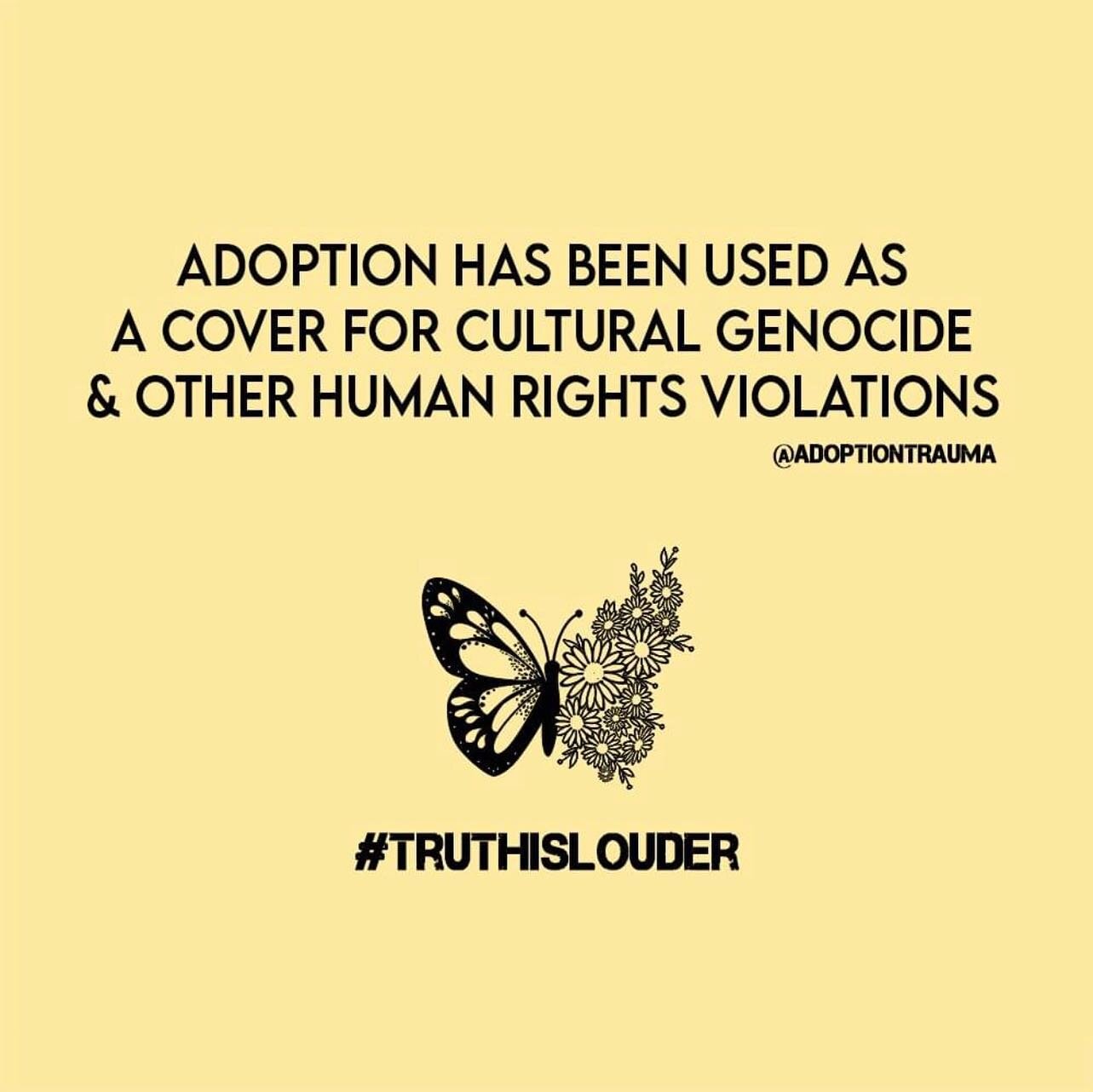 ADOPTION HAS BEEN USED AS A COVER FOR CULTURAL GENOCIDE & OTHER HUMAN RIGHTS VIOLATIONS

@ADOPTIONTRAUMA

#TRUTHISLOUDER